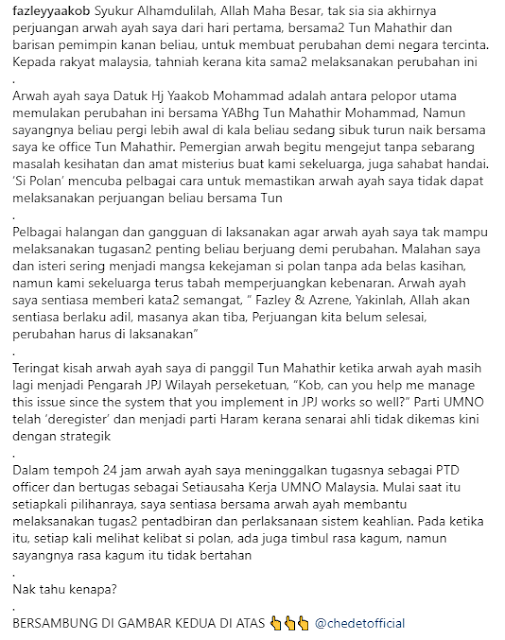 fazleyyaakob Syukur Alhamdulilah, Allah Maha Besar, tak sia sia akhirnya perjuangan arwah ayah saya dari hari pertama, bersama2 Tun Mahathir dan barisan pemimpin kanan beliau, untuk membuat perubahan demi negara tercinta. Kepada rakyat malaysia, tahniah kerana kita sama2 melaksanakan perubahan ini

.

Arwah ayah saya Datuk Hj Yaakob Mohammad adalah antara pelopor utama memulakan perubahan ini bersama YABhg Tun Mahathir Mohammad, Namun sayangnya beliau pergi lebih awal di kala beliau sedang sibuk turun naik bersama saya ke office Tun Mahathir. Pemergian arwah begitu mengejut tanpa sebarang masalah kesihatan dan amat misterius buat kami sekeluarga, juga sahabat handai. 'Si Polan' mencuba pelbagai cara untuk memastikan arwah ayah saya tidak dapat melaksanakan perjuangan beliau bersama Tun

.

Pelbagai halangan dan gangguan di laksanakan agar arwah ayah saya tak mampu melaksanakan tugasan2 penting beliau berjuang demi perubahan. Malahan saya dan isteri sering menjadi mangsa kekejaman si polan tanpa ada belas kasihan, namun kami sekeluarga terus tabah memperjuangkan kebenaran. Arwah ayah saya sentiasa memberi kata2 semangat, " Fazley & Azrene, Yakinlah, Allah akan sentiasa berlaku adil, masanya akan tiba, Perjuangan kita belum selesai, perubahan harus di laksanakan"

.

Teringat kisah arwah ayah saya di panggil Tun Mahathir ketika arwah ayah masih lagi menjadi Pengarah JPJ Wilayah perseketuan, "Kob, can you help me manage this issue since the system that you implement in JPJ works so well?" Parti UMNO telah 'deregister' dan menjadi parti Haram kerana senarai ahli tidak dikemas kini dengan strategik

.

Dalam tempoh 24 jam arwah ayah saya meninggalkan tugasnya sebagai PTD officer dan bertugas sebagai Setiausaha Kerja UMNO Malaysia. Mulai saat itu setiapkali pilihanraya, saya sentiasa bersama arwah ayah membantu melaksanakan tugas2 pentadbiran dan perlaksanaan sistem keahlian. Pada ketika itu, setiap kali melihat kelibat si polan, ada juga timbul rasa kagum, namun sayangnya rasa kagum itu tidak bertahan

.

Nak tahu kenapa?

.

BERSAMBUNG DI GAMBAR KEDUA DI ATAS 👆👆👆 @chedetofficial